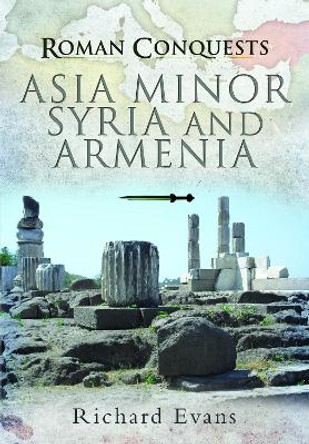 ROMAN CONQUESTS
ASIA MINOR SYRIA AND ARMENIA

Richard Evans